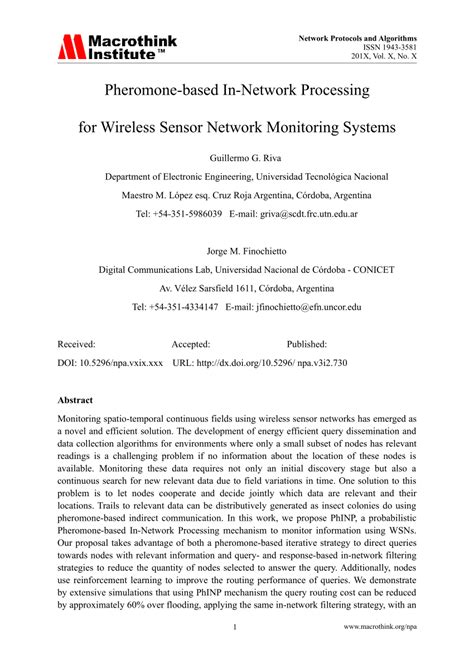 Macrothink Institute™

Network Protocols and Algorithms
ISSN 1943-3581
201X, Vol. X, No. X

Pheromone-based In-Network Processing

for Wireless Sensor Network Monitoring Systems

Guillermo G. Riva

Department of Electronic Engineering, Universidad Tecnológica Nacional

Maestro M. López esq. Cruz Roja Argentina, Córdoba, Argentina

Tel: +54-351-5986039 E-mail: griva@scdt.frc.utn.edu.ar

Jorge M. Finochietto

Digital Communications Lab, Universidad Nacional de Córdoba - CONICET

Av. Vélez Sarsfield 1611, Córdoba, Argentina

Tel: +54-351-4334147 E-mail: jfinochietto@efn.uncor.edu

Received: Accepted: Published:

DOI: 10.5296/npa.vxix.xxx URL: http://dx.doi.org/10.5296/ npa.v3i2.730

Abstract

Monitoring spatio-temporal continuous fields using wireless sensor networks has emerged as a novel and efficient solution. The development of energy efficient query dissemination and data collection algorithms for environments where only a small subset of nodes has relevant readings is a challenging problem if no information about the location of these nodes is available. Monitoring these data requires not only an initial discovery stage but also a continuous search for new relevant data due to field variations in time. One solution to this problem is to let nodes cooperate and decide jointly which data are relevant and their locations. Trails to relevant data can be distributively generated as insect colonies do using pheromone-based indirect communication. In this work, we propose PhINP, a probabilistic Pheromone-based In-Network Processing mechanism to monitor information using WSNs. Our proposal takes advantage of both a pheromone-based iterative strategy to direct queries towards nodes with relevant information and query- and response-based in-network filtering strategies to reduce the quantity of nodes selected to answer the query. Additionally, nodes use reinforcement learning to improve the routing performance of queries. We demonstrate by extensive simulations that using PhINP mechanism the query routing cost can be reduced by approximately 60% over flooding, applying the same in-network filtering strategy, with an

1 www.macrothink.org/npa